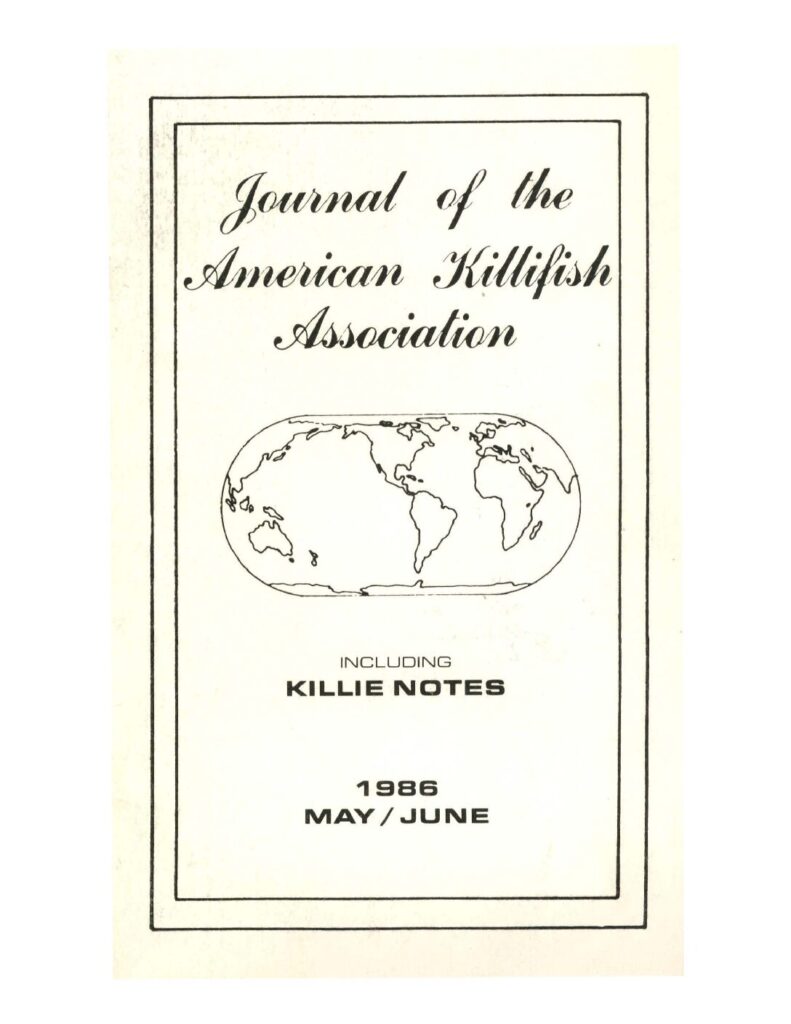 Journal of the
American Killifish
Association

INCLUDING
KILLIE NOTES

1986
MAY / JUNE